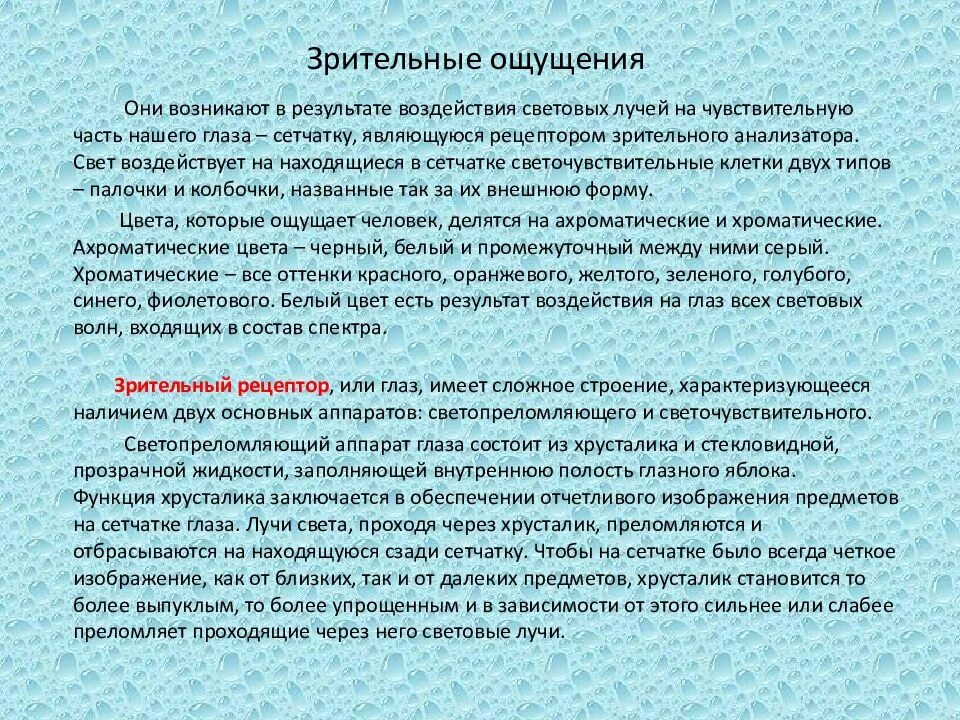 Зрительные ощущения

Они возникают в результате воздействия световых лучей на чувствительную часть нашего глаза – сетчатку, являющуюся рецептором зрительного анализатора. Свет воздействует на находящиеся в сетчатке светочувствительные клетки двух типов – палочки и колбочки, названные так за их внешнюю форму.

Цвета, которые ощущает человек, делятся на ахроматические и хроматические. Ахроматические цвета – черный, белый и промежуточный между ними серый. Хроматические – все оттенки красного, оранжевого, желтого, зеленого, голубого, синего, фиолетового. Белый цвет есть результат воздействия на глаз всех световых волн, входящих в состав спектра.

Зрительный рецептор, или глаз, имеет сложное строение, характеризующееся наличием двух основных аппаратов: светопреломляющего и светочувствительного.

Светопреломляющий аппарат глаза состоит из хрусталика и стекловидной, прозрачной жидкости, заполняющей внутреннюю полость глазного яблока. Функция хрусталика заключается в обеспечении отчетливого изображения предметов на сетчатке глаза. Лучи света, проходя через хрусталик, преломляются и отбрасываются на находящуюся сзади сетчатку. Чтобы на сетчатке было всегда четкое изображение, как от близких, так и от далеких предметов, хрусталик становится то более выпуклым, то более упрощенным и в зависимости от этого сильнее или слабее преломляет проходящие через него световые лучи.